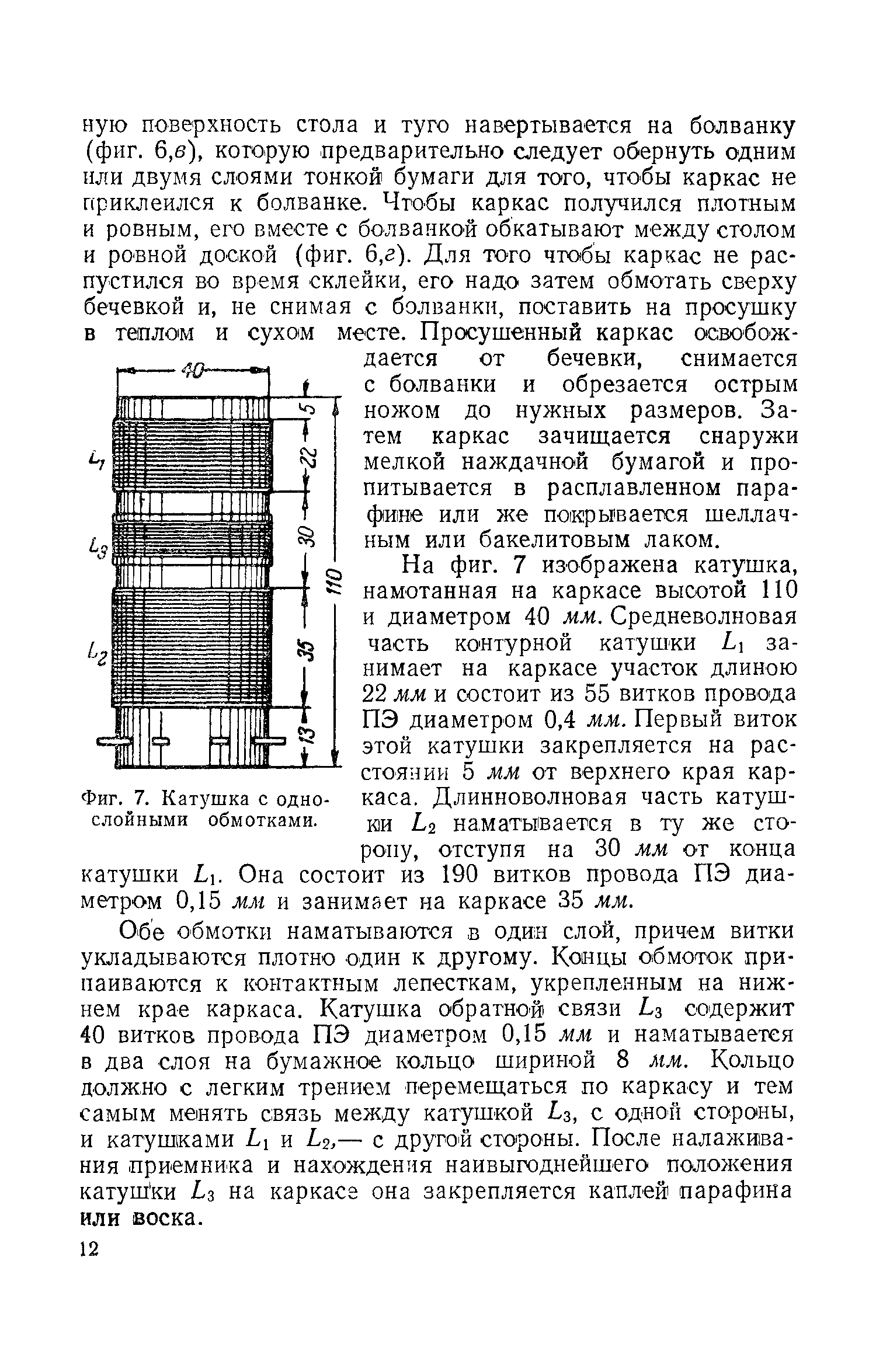 ную поверхность стола и туго навертывается на болванку (фиг. 6,в), которую предварительно следует обернуть одним или двумя слоями тонкой бумаги для того, чтобы каркас не приклеился к болванке. Чтобы каркас получился плотным и ровным, его вместе с болванкой обкатывают между столом и ровной доской (фиг. 6,г). Для того чтобы каркас не распустился во время склейки, его надо затем обмотать сверху бечевкой и, не снимая с болванки, поставить на просушку в теплом и сухом месте. Просушенный каркас освобождается от бечевки, снимается с болванки и обрезается острым ножом до нужных размеров. Затем каркас зачищается снаружи мелкой наждачной бумагой и пропитывается в расплавленном парафине или же покрывается шеллачным или бакелитовым лаком.

40
5
22
30
110
35
13
$L_1$
$L_3$
$L_2$

Фиг. 7. Катушка с однослойными обмотками.

На фиг. 7 изображена катушка, намотанная на каркасе высотой 110 и диаметром 40 мм. Средневолновая часть контурной катушки $L_1$ занимает на каркасе участок длиною 22 мм и состоит из 55 витков провода ПЭ диаметром 0,4 мм. Первый виток этой катушки закрепляется на расстоянии 5 мм от верхнего края каркаса. Длинноволновая часть катушки $L_2$ наматывается в ту же сторону, отступя на 30 мм от конца катушки $L_1$. Она состоит из 190 витков провода ПЭ диаметром 0,15 мм и занимает на каркасе 35 мм.

Обе обмотки наматываются в один слой, причем витки укладываются плотно один к другому. Концы обмоток припаиваются к контактным лепесткам, укрепленным на нижнем крае каркаса. Катушка обратной связи $L_3$ содержит 40 витков провода ПЭ диаметром 0,15 мм и наматывается в два слоя на бумажное кольцо шириной 8 мм. Кольцо должно с легким трением перемещаться по каркасу и тем самым менять связь между катушкой $L_3$, с одной стороны, и катушками $L_1$ и $L_2$,— с другой стороны. После налаживания приемника и нахождения наивыгоднейшего положения катушки $L_3$ на каркасе она закрепляется каплей парафина или воска.

12